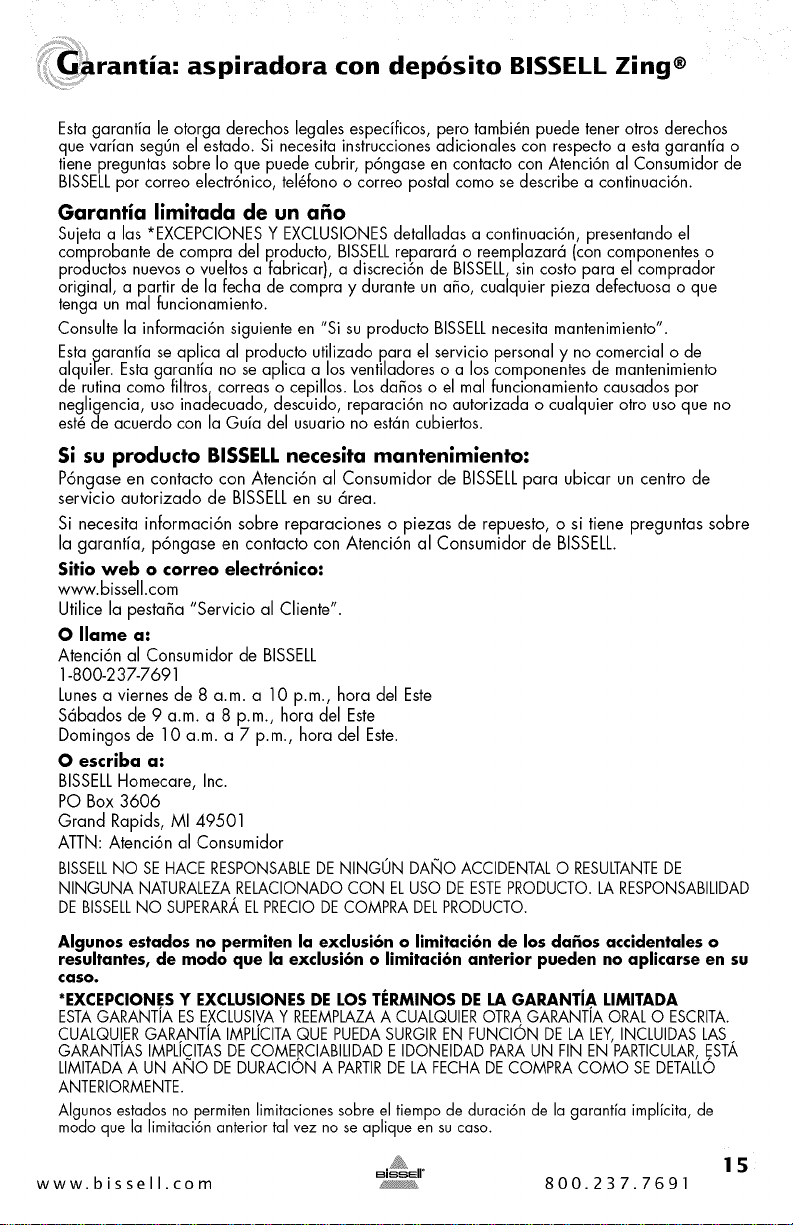 Garantía: aspiradora con depósito BISSELL Zing®

Esta garantía le otorga derechos legales específicos, pero también puede tener otros derechos que varían según el estado. Si necesita instrucciones adicionales con respecto a esta garantía o tiene preguntas sobre lo que puede cubrir, póngase en contacto con Atención al Consumidor de BISSELL por correo electrónico, teléfono o correo postal como se describe a continuación.

Garantía limitada de un año
Sujeta a las *EXCEPCIONES Y EXCLUSIONES detalladas a continuación, presentando el comprobante de compra del producto, BISSELL reparará o reemplazará (con componentes o productos nuevos o vueltos a fabricar), a discreción de BISSELL, sin costo para el comprador original, a partir de la fecha de compra y durante un año, cualquier pieza defectuosa o que tenga un mal funcionamiento.

Consulte la información siguiente en "Si su producto BISSELL necesita mantenimiento".

Esta garantía se aplica al producto utilizado para el servicio personal y no comercial o de alquiler. Esta garantía no se aplica a los ventiladores o a los componentes de mantenimiento de rutina como filtros, correas o cepillos. Los daños o el mal funcionamiento causados por negligencia, uso inadecuado, descuido, reparación no autorizada o cualquier otro uso que no esté de acuerdo con la Guía del usuario no están cubiertos.

Si su producto BISSELL necesita mantenimiento:
Póngase en contacto con Atención al Consumidor de BISSELL para ubicar un centro de servicio autorizado de BISSELL en su área.

Si necesita información sobre reparaciones o piezas de repuesto, o si tiene preguntas sobre la garantía, póngase en contacto con Atención al Consumidor de BISSELL.

Sitio web o correo electrónico:
www.bissell.com
Utilice la pestaña "Servicio al Cliente".

O llame a:
Atención al Consumidor de BISSELL
1-800-237-7691
Lunes a viernes de 8 a.m. a 10 p.m., hora del Este
Sábados de 9 a.m. a 8 p.m., hora del Este
Domingos de 10 a.m. a 7 p.m., hora del Este.

O escriba a:
BISSELL Homecare, Inc.
PO Box 3606
Grand Rapids, MI 49501
ATTN: Atención al Consumidor

BISSELL NO SE HACE RESPONSABLE DE NINGÚN DAÑO ACCIDENTAL O RESULTANTE DE NINGUNA NATURALEZA RELACIONADO CON EL USO DE ESTE PRODUCTO. LA RESPONSABILIDAD DE BISSELL NO SUPERARÁ EL PRECIO DE COMPRA DEL PRODUCTO.

Algunos estados no permiten la exclusión o limitación de los daños accidentales o resultantes, de modo que la exclusión o limitación anterior pueden no aplicarse en su caso.

*EXCEPCIONES Y EXCLUSIONES DE LOS TÉRMINOS DE LA GARANTÍA LIMITADA
ESTA GARANTÍA ES EXCLUSIVA Y REEMPLAZA A CUALQUIER OTRA GARANTÍA ORAL O ESCRITA. CUALQUIER GARANTÍA IMPLÍCITA QUE PUEDA SURGIR EN FUNCIÓN DE LA LEY, INCLUIDAS LAS GARANTÍAS IMPLÍCITAS DE COMERCIABILIDAD E IDONEIDAD PARA UN FIN EN PARTICULAR, ESTÁ LIMITADA A UN AÑO DE DURACIÓN A PARTIR DE LA FECHA DE COMPRA COMO SE DETALLÓ ANTERIORMENTE.

Algunos estados no permiten limitaciones sobre el tiempo de duración de la garantía implícita, de modo que la limitación anterior tal vez no se aplique en su caso.

www.bissell.com
BISSELL
800.237.7691
15